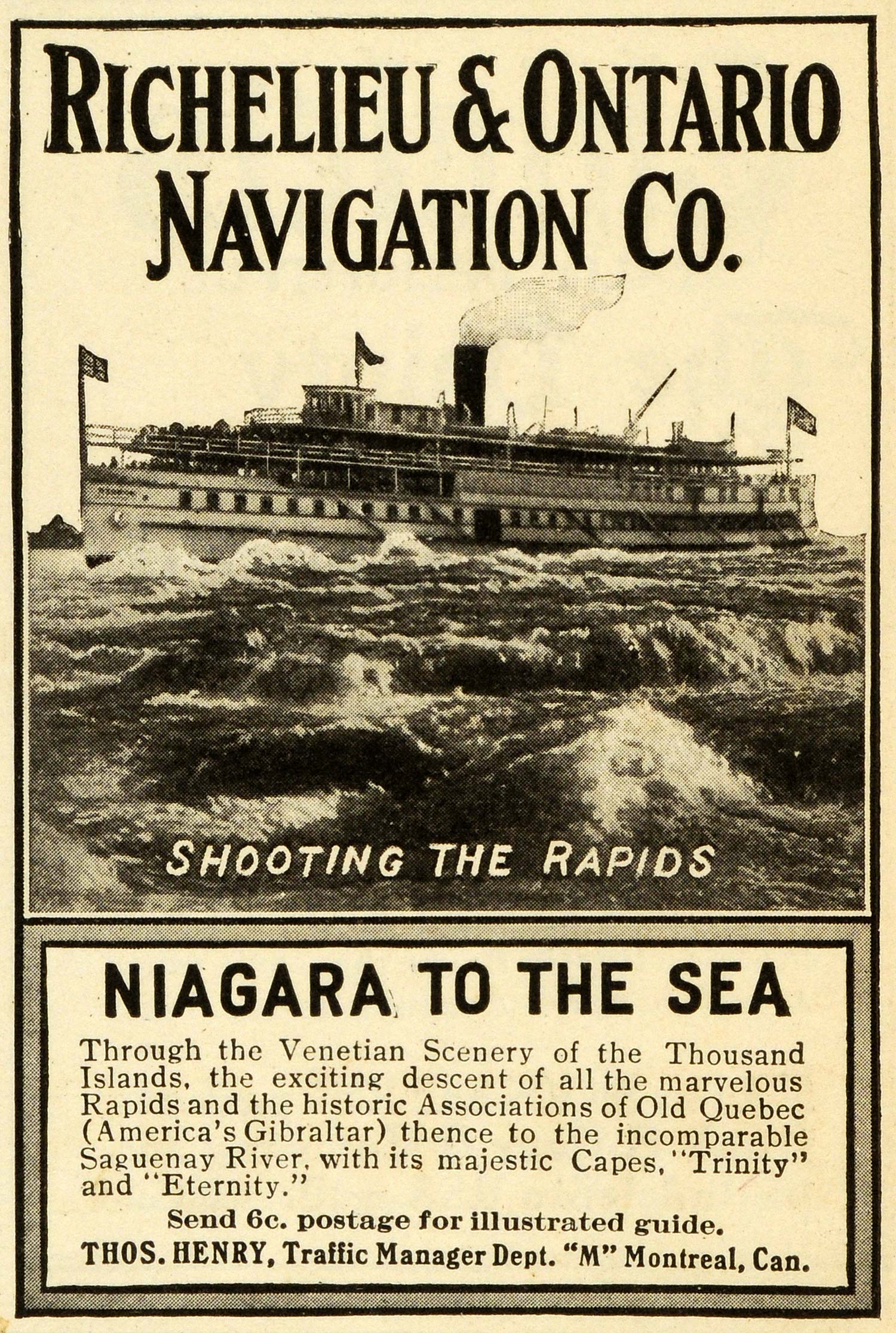 RICHELIEU & ONTARIO NAVIGATION CO.

SHOOTING THE RAPIDS

NIAGARA TO THE SEA

Through the Venetian Scenery of the Thousand Islands, the exciting descent of all the marvelous Rapids and the historic Associations of Old Quebec (America's Gibraltar) thence to the incomparable Saguenay River, with its majestic Capes, "Trinity" and "Eternity."

Send 6c. postage for illustrated guide.

THOS. HENRY, Traffic Manager Dept. "M" Montreal, Can.